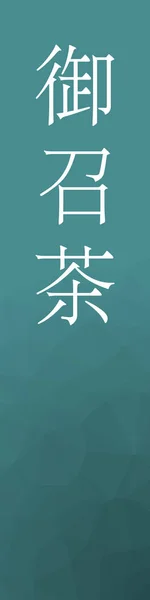 御召茶